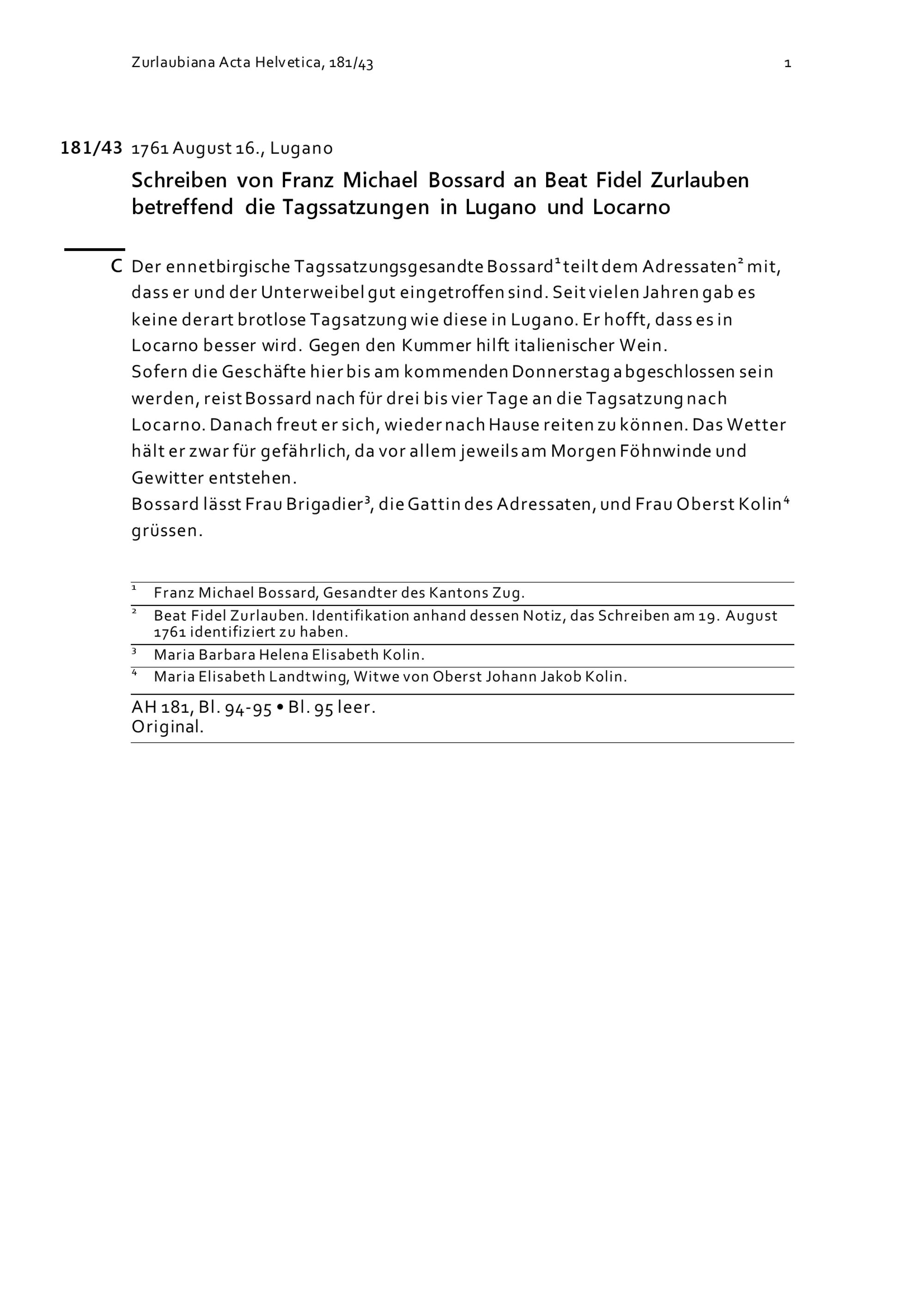 Zurlaubiana Acta Helvetica, 181/43

1

181/43 1761 August 16., Lugano

Schreiben von Franz Michael Bossard an Beat Fidel Zurlauben betreffend die Tagssatzungen in Lugano und Locarno

C Der ennetbirgische Tagssatzungsgesandte Bossard$^1$ teilt dem Adressaten$^2$ mit, dass er und der Unterweibel gut eingetroffen sind. Seit vielen Jahren gab es keine derart brotlose Tagsatzung wie diese in Lugano. Er hofft, dass es in Locarno besser wird. Gegen den Kummer hilft italienischer Wein.
Sofern die Geschäfte hier bis am kommenden Donnerstag abgeschlossen sein werden, reist Bossard nach für drei bis vier Tage an die Tagsatzung nach Locarno. Danach freut er sich, wieder nach Hause reiten zu können. Das Wetter hält er zwar für gefährlich, da vor allem jeweils am Morgen Föhnwinde und Gewitter entstehen.
Bossard lässt Frau Brigadier$^3$, die Gattin des Adressaten, und Frau Oberst Kolin$^4$ grüssen.

$^1$ Franz Michael Bossard, Gesandter des Kantons Zug.
$^2$ Beat Fidel Zurlauben. Identifikation anhand dessen Notiz, das Schreiben am 19. August 1761 identifiziert zu haben.
$^3$ Maria Barbara Helena Elisabeth Kolin.
$^4$ Maria Elisabeth Landtwing, Witwe von Oberst Johann Jakob Kolin.

AH 181, Bl. 94-95 • Bl. 95 leer.
Original.